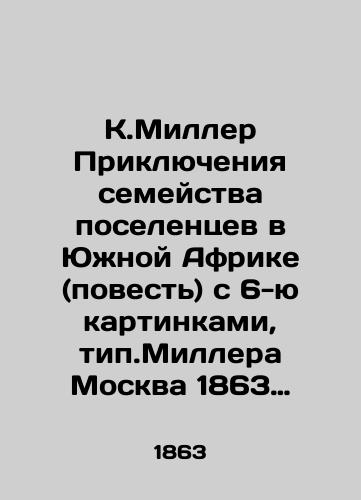 К.Миллер Приключения семейства поселенцев в Южной Африке (повесть) с 6-ю картинками, тип.Миллера Москва 1863…

1863